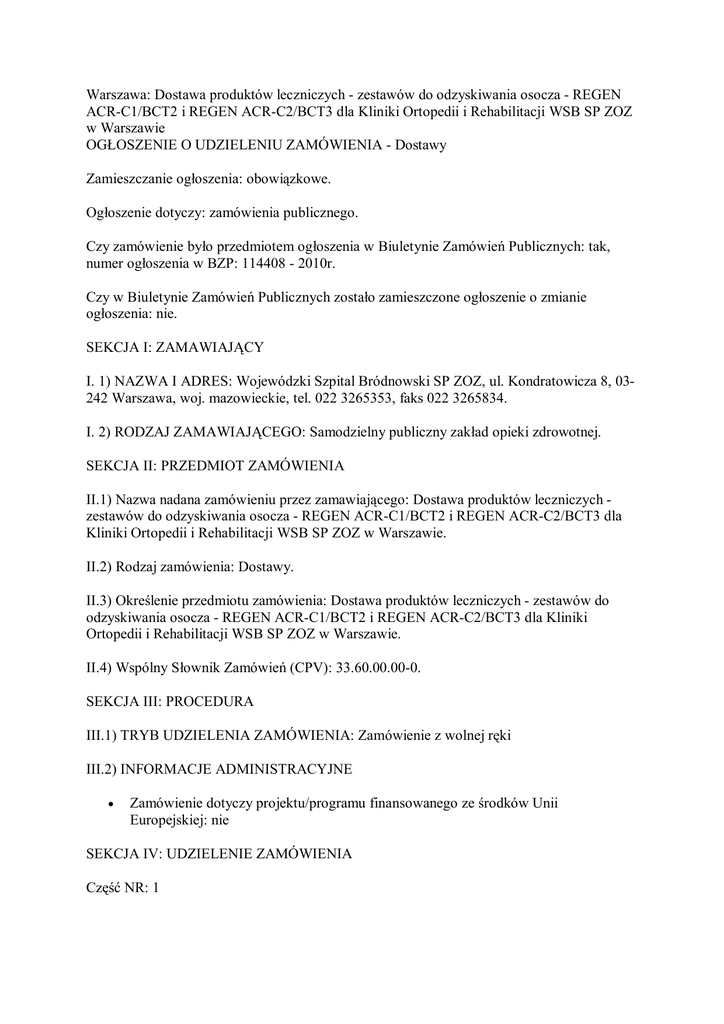 Warszawa: Dostawa produktów leczniczych - zestawów do odzyskiwania osocza - REGEN ACR-C1/BCT2 i REGEN ACR-C2/BCT3 dla Kliniki Ortopedii i Rehabilitacji WSB SP ZOZ w Warszawie
OGŁOSZENIE O UDZIELENIU ZAMÓWIENIA - Dostawy

Zamieszczanie ogłoszenia: obowiązkowe.

Ogłoszenie dotyczy: zamówienia publicznego.

Czy zamówienie było przedmiotem ogłoszenia w Biuletynie Zamówień Publicznych: tak, numer ogłoszenia w BZP: 114408 - 2010r.

Czy w Biuletynie Zamówień Publicznych zostało zamieszczone ogłoszenie o zmianie ogłoszenia: nie.

SEKCJA I: ZAMAWIAJĄCY

I. 1) NAZWA I ADRES: Wojewódzki Szpital Bródnowski SP ZOZ, ul. Kondratowicza 8, 03-242 Warszawa, woj. mazowieckie, tel. 022 3265353, faks 022 3265834.

I. 2) RODZAJ ZAMAWIAJĄCEGO: Samodzielny publiczny zakład opieki zdrowotnej.

SEKCJA II: PRZEDMIOT ZAMÓWIENIA

II.1) Nazwa nadana zamówieniu przez zamawiającego: Dostawa produktów leczniczych - zestawów do odzyskiwania osocza - REGEN ACR-C1/BCT2 i REGEN ACR-C2/BCT3 dla Kliniki Ortopedii i Rehabilitacji WSB SP ZOZ w Warszawie.

II.2) Rodzaj zamówienia: Dostawy.

II.3) Określenie przedmiotu zamówienia: Dostawa produktów leczniczych - zestawów do odzyskiwania osocza - REGEN ACR-C1/BCT2 i REGEN ACR-C2/BCT3 dla Kliniki Ortopedii i Rehabilitacji WSB SP ZOZ w Warszawie.

II.4) Wspólny Słownik Zamówień (CPV): 33.60.00.00-0.

SEKCJA III: PROCEDURA

III.1) TRYB UDZIELENIA ZAMÓWIENIA: Zamówienie z wolnej ręki

III.2) INFORMACJE ADMINISTRACYJNE

• Zamówienie dotyczy projektu/programu finansowanego ze środków Unii Europejskiej: nie

SEKCJA IV: UDZIELENIE ZAMÓWIENIA

Część NR: 1